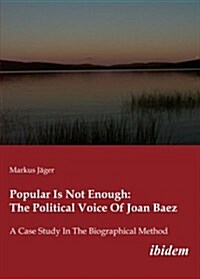 Markus Jäger

Popular Is Not Enough:
The Political Voice Of Joan Baez

A Case Study In The Biographical Method

ibidem